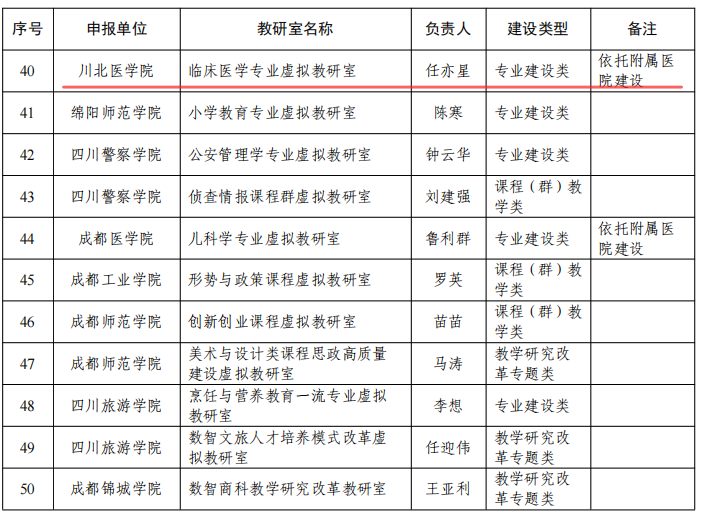 | 序号 | 申报单位 | 教研室名称 | 负责人 | 建设类型 | 备注 |
|---|---|---|---|---|---|
| 40 | 川北医学院 | 临床医学专业虚拟教研室 | 任亦星 | 专业建设类 | 依托附属医院建设 |
| 41 | 绵阳师范学院 | 小学教育专业虚拟教研室 | 陈寒 | 专业建设类 | |
| 42 | 四川警察学院 | 公安管理学专业虚拟教研室 | 钟云华 | 专业建设类 | |
| 43 | 四川警察学院 | 侦查情报课程群虚拟教研室 | 刘建强 | 课程（群）教学类 | |
| 44 | 成都医学院 | 儿科学专业虚拟教研室 | 鲁利群 | 专业建设类 | 依托附属医院建设 |
| 45 | 成都工业学院 | 形势与政策课程虚拟教研室 | 罗英 | 课程（群）教学类 | |
| 46 | 成都师范学院 | 创新创业课程虚拟教研室 | 苗苗 | 课程（群）教学类 | |
| 47 | 成都师范学院 | 美术与设计类课程思政高质量建设虚拟教研室 | 马涛 | 教学研究改革专题类 | |
| 48 | 四川旅游学院 | 烹饪与营养教育一流专业虚拟教研室 | 李想 | 专业建设类 | |
| 49 | 四川旅游学院 | 数智文旅人才培养模式改革虚拟教研室 | 任迎伟 | 教学研究改革专题类 | |
| 50 | 成都锦城学院 | 数智商科教学研究改革教研室 | 王亚利 | 教学研究改革专题类 | |